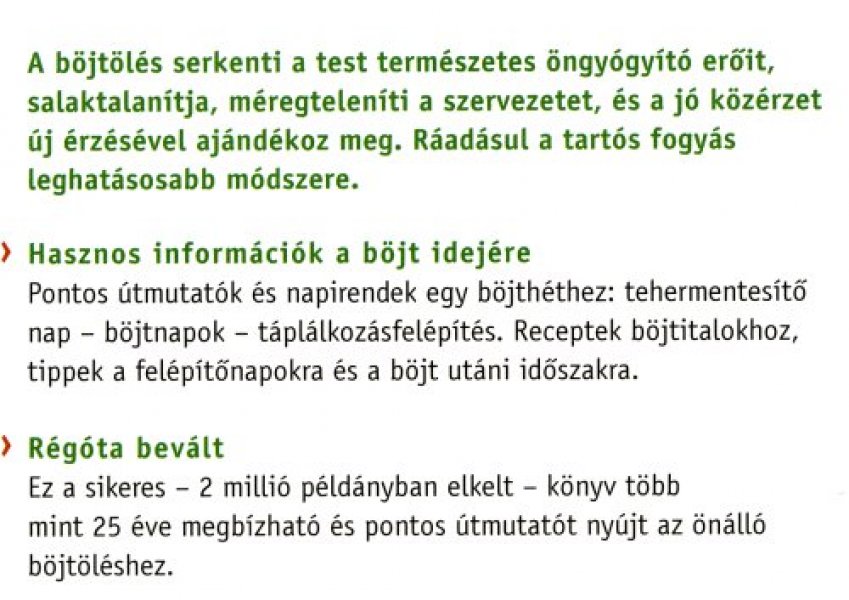 A böjtölés serkenti a test természetes öngyógyító erőit, salaktalanítja, méregteleníti a szervezetet, és a jó közérzet új érzésével ajándékoz meg. Ráadásul a tartós fogyás leghatásosabb módszere.

› Hasznos információk a böjt idejére
Pontos útmutatók és napirendek egy böjthéthez: tehermentesítő nap – böjtnapok – táplálkozásfelépítés. Receptek böjtitalokhoz, tippek a felépítőnapokra és a böjt utáni időszakra.

› Régóta bevált
Ez a sikeres – 2 millió példányban elkelt – könyv több mint 25 éve megbízható és pontos útmutatót nyújt az önálló böjtöléshez.